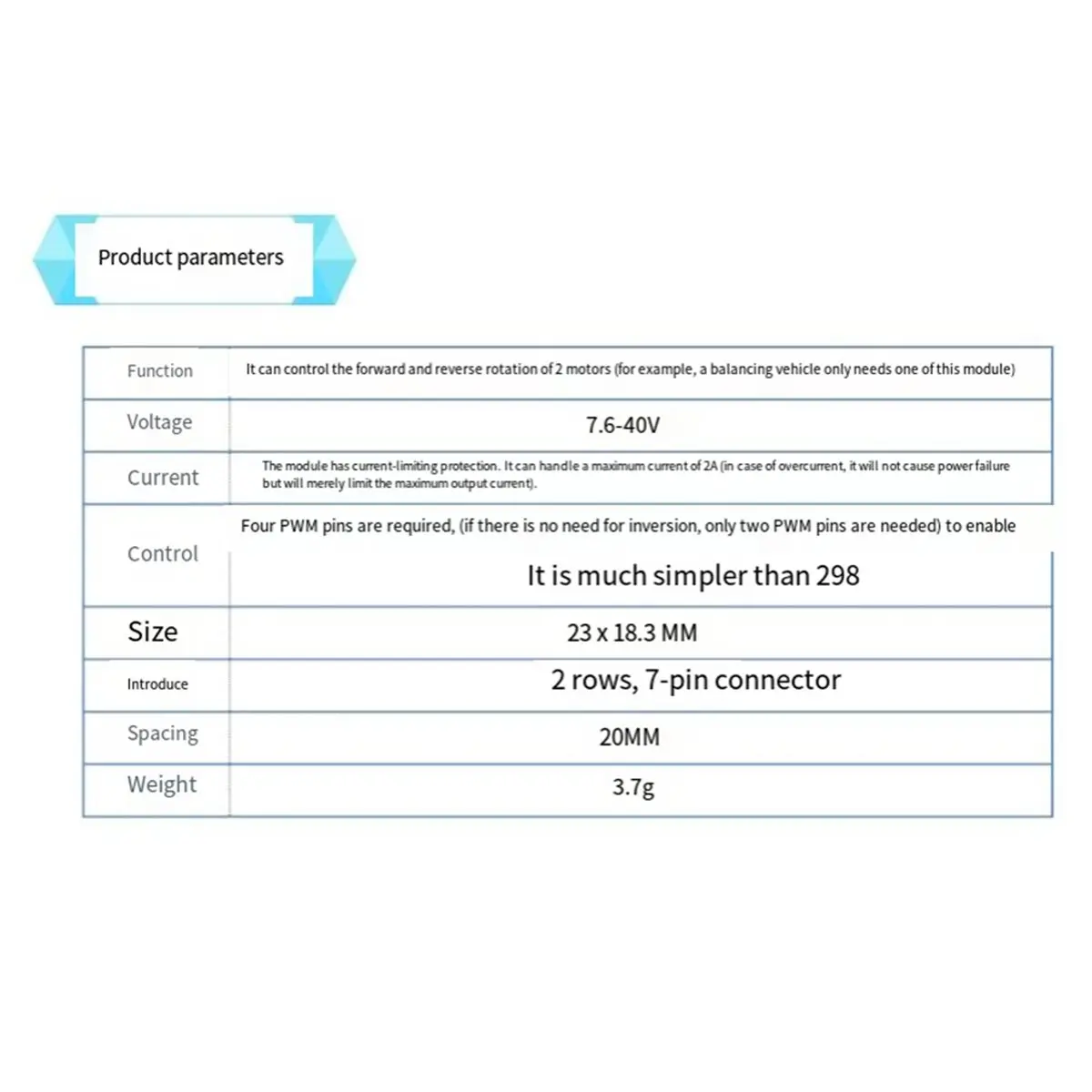 Product parameters

| Function | It can control the forward and reverse rotation of 2 motors (for example, a balancing vehicle only needs one of this module) |
|---|---|
| Voltage | 7.6-40V |
| Current | The module has current-limiting protection. It can handle a maximum current of 2A (in case of overcurrent, it will not cause power failure but will merely limit the maximum output current). |
| Control | Four PWM pins are required, (if there is no need for inversion, only two PWM pins are needed) to enable It is much simpler than 298 |
| Size | 23 x 18.3 MM |
| Introduce | 2 rows, 7-pin connector |
| Spacing | 20MM |
| Weight | 3.7g |